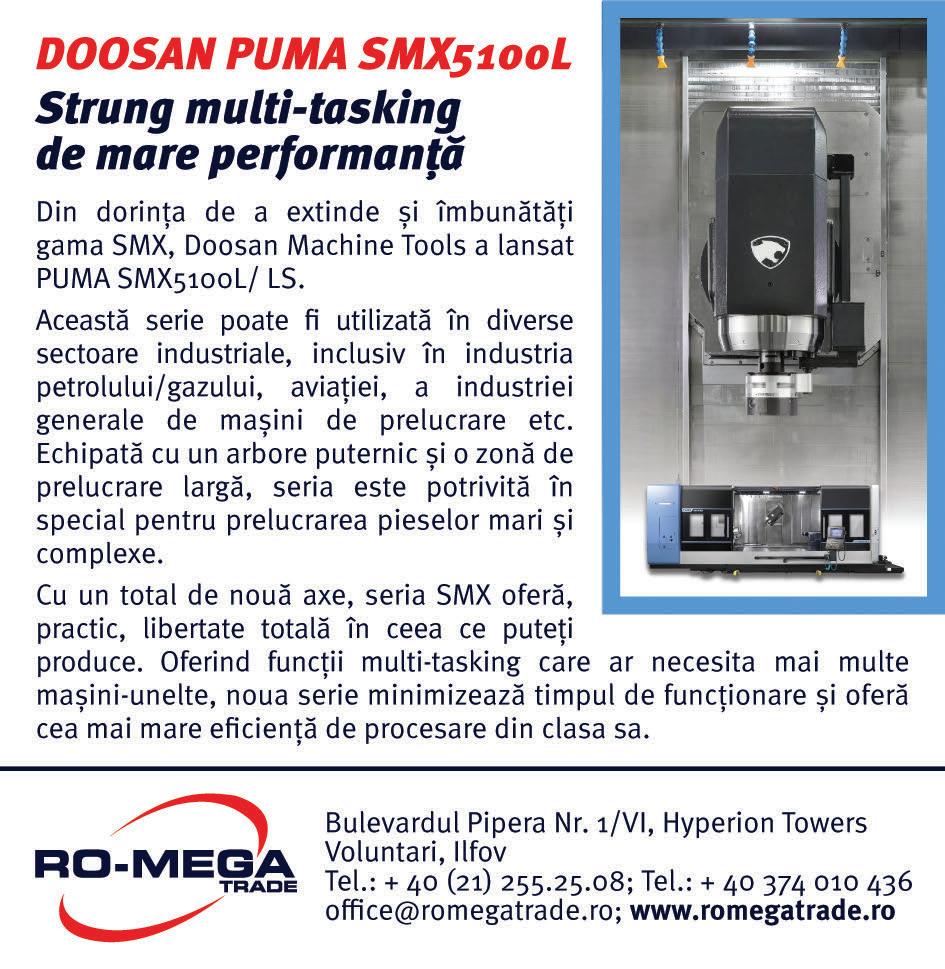 DOOSAN PUMA SMX5100L
Strung multi-tasking de mare performanță

Din dorința de a extinde și îmbunătăți gama SMX, Doosan Machine Tools a lansat PUMA SMX5100L/ LS.

Această serie poate fi utilizată în diverse sectoare industriale, inclusiv în industria petrolului/gazului, aviației, a industriei generale de mașini de prelucrare etc. Echipată cu un arbore puternic și o zonă de prelucrare largă, seria este potrivită în special pentru prelucrarea pieselor mari și complexe.

Cu un total de nouă axe, seria SMX oferă, practic, libertate totală în ceea ce puteți produce. Oferind funcții multi-tasking care ar necesita mai multe mașini-unelte, noua serie minimizează timpul de funcționare și oferă cea mai mare eficiență de procesare din clasa sa.

RO-MEGA
TRADE

Bulevardul Pipera Nr. 1/VI, Hyperion Towers
Voluntari, Ilfov
Tel.: + 40 (21) 255.25.08; Tel.: + 40 374 010 436
office@romegatrade.ro; www.romegatrade.ro